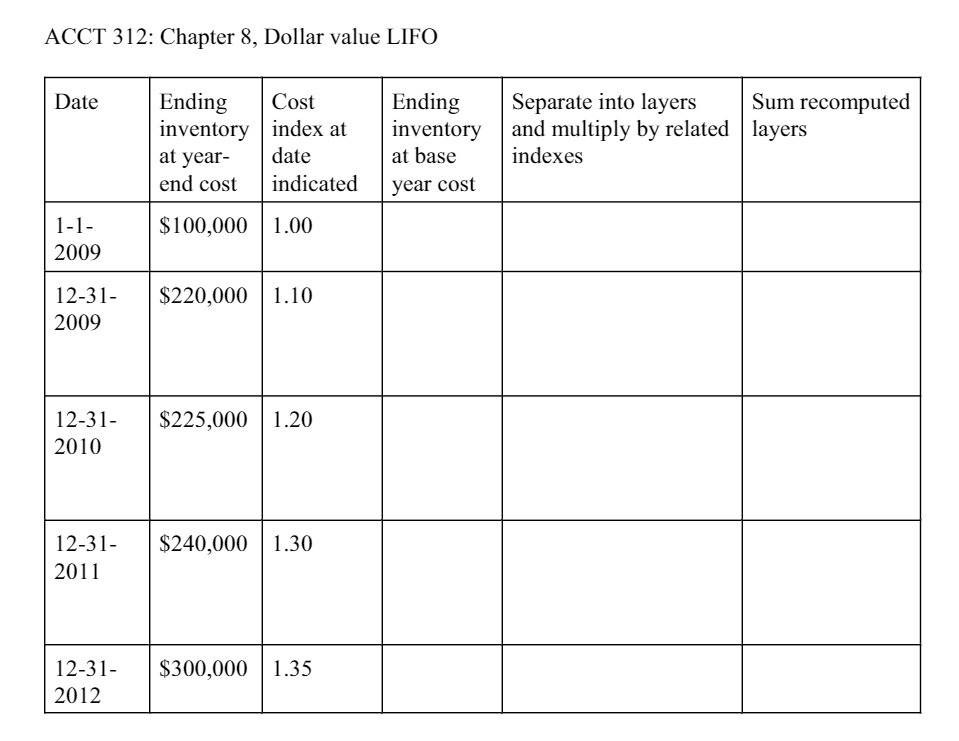 ACCT 312: Chapter 8, Dollar value LIFO

| Date | Ending inventory at year-end cost | Cost index at date indicated | Ending inventory at base year cost | Separate into layers and multiply by related indexes | Sum recomputed layers |
|---|---|---|---|---|---|
| 1-1-2009 | \$100,000 | 1.00 | | | |
| 12-31-2009 | \$220,000 | 1.10 | | | |
| 12-31-2010 | \$225,000 | 1.20 | | | |
| 12-31-2011 | \$240,000 | 1.30 | | | |
| 12-31-2012 | \$300,000 | 1.35 | | | |